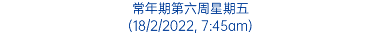 常年期第六周星期五
(18/2/2022, 7:45am)